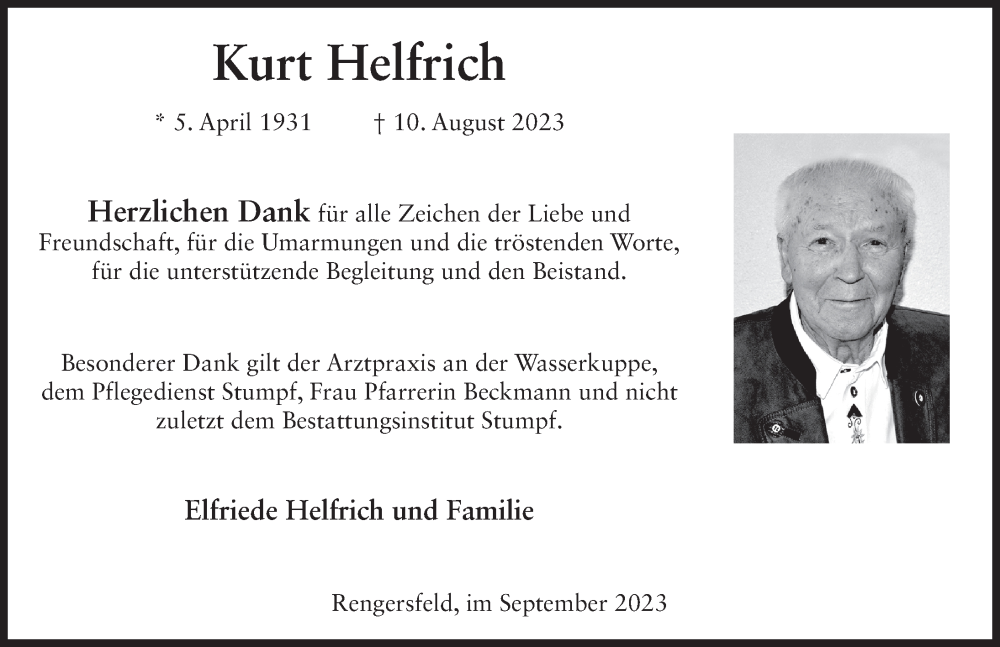 Kurt Helfrich

* 5. April 1931 † 10. August 2023

Herzlichen Dank für alle Zeichen der Liebe und Freundschaft, für die Umarmungen und die tröstenden Worte, für die unterstützende Begleitung und den Beistand.

Besonderer Dank gilt der Arztpraxis an der Wasserkuppe, dem Pflegedienst Stumpf, Frau Pfarrerin Beckmann und nicht zuletzt dem Bestattungsinstitut Stumpf.

Elfriede Helfrich und Familie

Rengersfeld, im September 2023